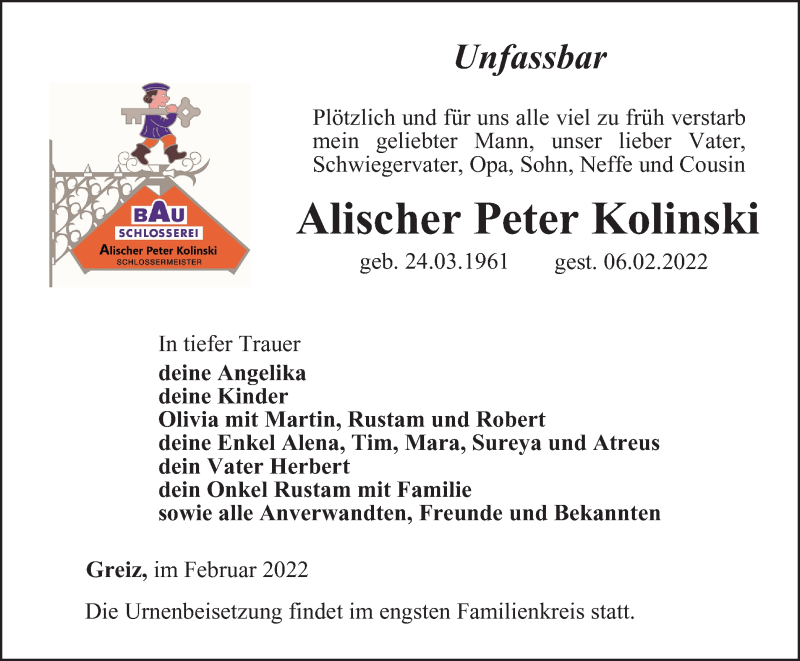 Unfassbar

BAU
SCHLOSSEREI
Alischer Peter Kolinski
SCHLOSSERMEISTER

Plötzlich und für uns alle viel zu früh verstarb mein geliebter Mann, unser lieber Vater, Schwiegervater, Opa, Sohn, Neffe und Cousin

Alischer Peter Kolinski

geb. 24.03.1961 gest. 06.02.2022

In tiefer Trauer
deine Angelika
deine Kinder
Olivia mit Martin, Rustam und Robert
deine Enkel Alena, Tim, Mara, Sureya und Atreus
dein Vater Herbert
dein Onkel Rustam mit Familie
sowie alle Anverwandten, Freunde und Bekannten

Greiz, im Februar 2022

Die Urnenbeisetzung findet im engsten Familienkreis statt.